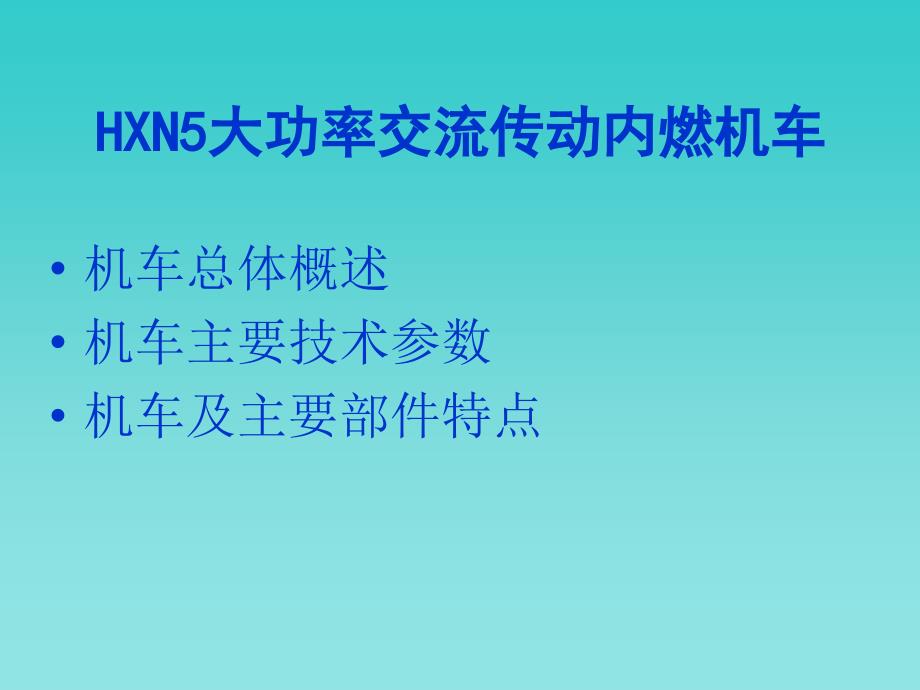 HXN5大功率交流传动内燃机车

• 机车总体概述
• 机车主要技术参数
• 机车及主要部件特点